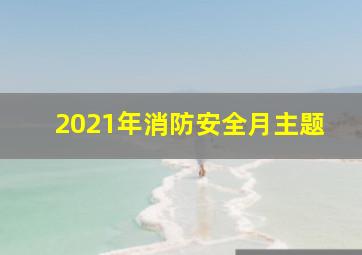 2021年消防安全月主题